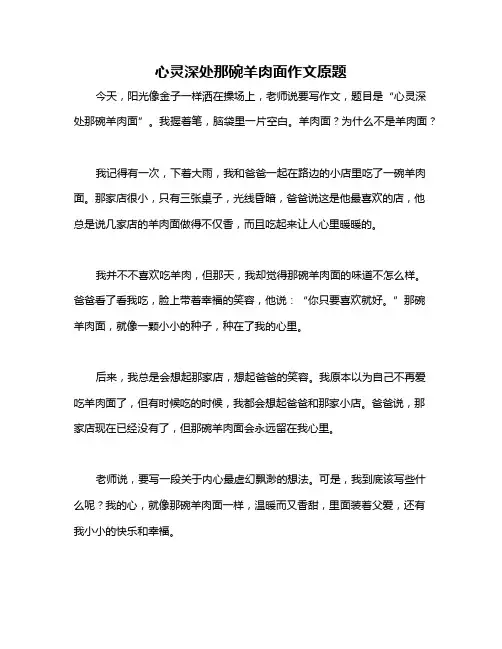 心灵深处那碗羊肉面作文原题

今天，阳光像金子一样洒在操场上，老师说要写作文，题目是“心灵深处那碗羊肉面”。我握着笔，脑袋里一片空白。羊肉面？为什么不是羊肉面？

我记得有一次，下着大雨，我和爸爸一起在路边的小店里吃了一碗羊肉面。那家店很小，只有三张桌子，光线昏暗，爸爸说这是他最喜欢的店，他总是说几家店的羊肉面做得不仅香，而且吃起来让人心里暖暖的。

我并不不喜欢吃羊肉，但那天，我却觉得那碗羊肉面的味道不怎么样。爸爸看了看我吃，脸上带着幸福的笑容，他说：“你只要喜欢就好。”那碗羊肉面，就像一颗小小的种子，种在了我的心里。

后来，我总是会想起那家店，想起爸爸的笑容。我原本以为自己不再爱吃羊肉面了，但有时候吃的时候，我都会想起爸爸和那家小店。爸爸说，那家店现在已经没有了，但那碗羊肉面会永远留在我心里。

老师说，要写一段关于内心最虚幻飘渺的想法。可是，我到底该写些什么呢？我的心，就像那碗羊肉面一样，温暖而又香甜，里面装着父爱，还有我小小的快乐和幸福。